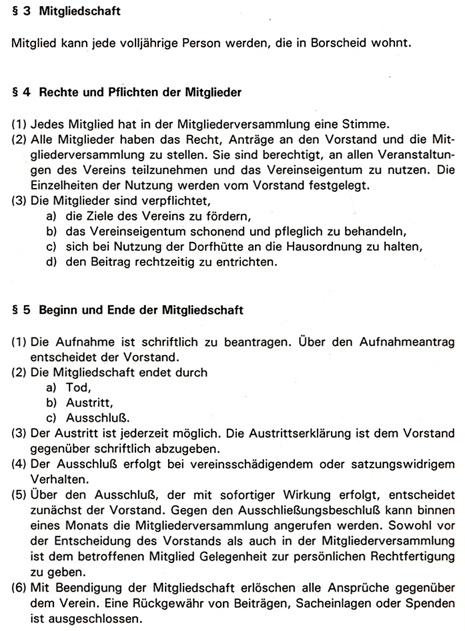 § 3 Mitgliedschaft

Mitglied kann jede volljährige Person werden, die in Borscheid wohnt.

§ 4 Rechte und Pflichten der Mitglieder

(1) Jedes Mitglied hat in der Mitgliederversammlung eine Stimme.
(2) Alle Mitglieder haben das Recht, Anträge an den Vorstand und die Mitgliederversammlung zu stellen. Sie sind berechtigt, an allen Veranstaltungen des Vereins teilzunehmen und das Vereinseigentum zu nutzen. Die Einzelheiten der Nutzung werden vom Vorstand festgelegt.
(3) Die Mitglieder sind verpflichtet,
a) die Ziele des Vereins zu fördern,
b) das Vereinseigentum schonend und pfleglich zu behandeln,
c) sich bei Nutzung der Dorfhütte an die Hausordnung zu halten,
d) den Beitrag rechtzeitig zu entrichten.

§ 5 Beginn und Ende der Mitgliedschaft

(1) Die Aufnahme ist schriftlich zu beantragen. Über den Aufnahmeantrag entscheidet der Vorstand.
(2) Die Mitgliedschaft endet durch
a) Tod,
b) Austritt,
c) Ausschluß.
(3) Der Austritt ist jederzeit möglich. Die Austrittserklärung ist dem Vorstand gegenüber schriftlich abzugeben.
(4) Der Ausschluß erfolgt bei vereinsschädigendem oder satzungswidrigem Verhalten.
(5) Über den Ausschluß, der mit sofortiger Wirkung erfolgt, entscheidet zunächst der Vorstand. Gegen den Ausschließungsbeschluß kann binnen eines Monats die Mitgliederversammlung angerufen werden. Sowohl vor der Entscheidung des Vorstands als auch in der Mitgliederversammlung ist dem betroffenen Mitglied Gelegenheit zur persönlichen Rechtfertigung zu geben.
(6) Mit Beendigung der Mitgliedschaft erlöschen alle Ansprüche gegenüber dem Verein. Eine Rückgewähr von Beiträgen, Sacheinlagen oder Spenden ist ausgeschlossen.